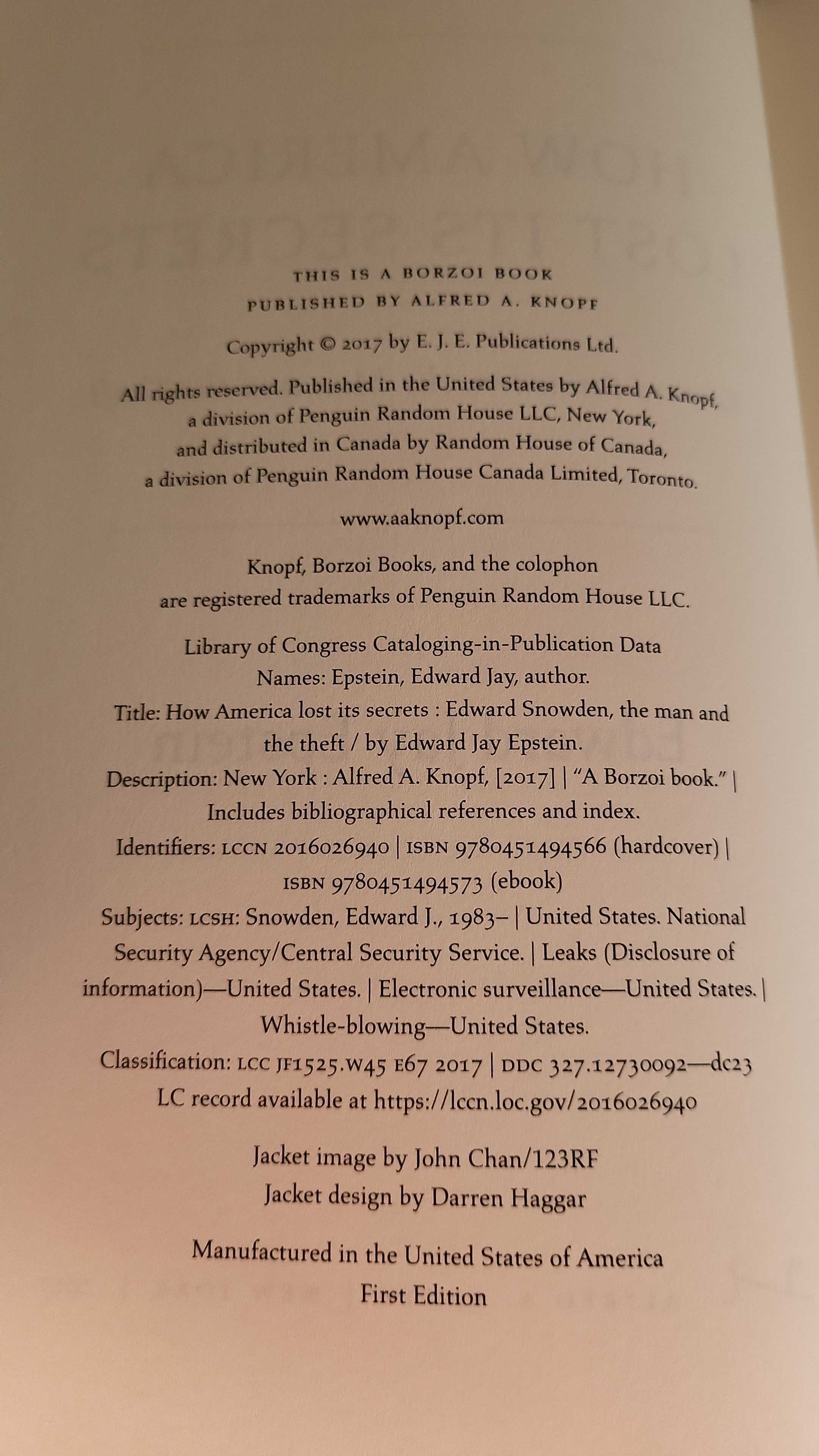 THIS IS A BORZOI BOOK
PUBLISHED BY ALFRED A. KNOPF

Copyright © 2017 by E. J. E. Publications Ltd.

All rights reserved. Published in the United States by Alfred A. Knopf, a division of Penguin Random House LLC, New York, and distributed in Canada by Random House of Canada, a division of Penguin Random House Canada Limited, Toronto.

www.aaknopf.com

Knopf, Borzoi Books, and the colophon are registered trademarks of Penguin Random House LLC.

Library of Congress Cataloging-in-Publication Data
Names: Epstein, Edward Jay, author.
Title: How America lost its secrets : Edward Snowden, the man and the theft / by Edward Jay Epstein.
Description: New York : Alfred A. Knopf, [2017] | "A Borzoi book." | Includes bibliographical references and index.
Identifiers: LCCN 2016026940 | ISBN 9780451494566 (hardcover) | ISBN 9780451494573 (ebook)
Subjects: LCSH: Snowden, Edward J., 1983– | United States. National Security Agency/Central Security Service. | Leaks (Disclosure of information)—United States. | Electronic surveillance—United States. | Whistle-blowing—United States.
Classification: LCC JF1525.W45 E67 2017 | DDC 327.12730092—dc23
LC record available at https://lccn.loc.gov/2016026940

Jacket image by John Chan/123RF
Jacket design by Darren Haggar

Manufactured in the United States of America
First Edition